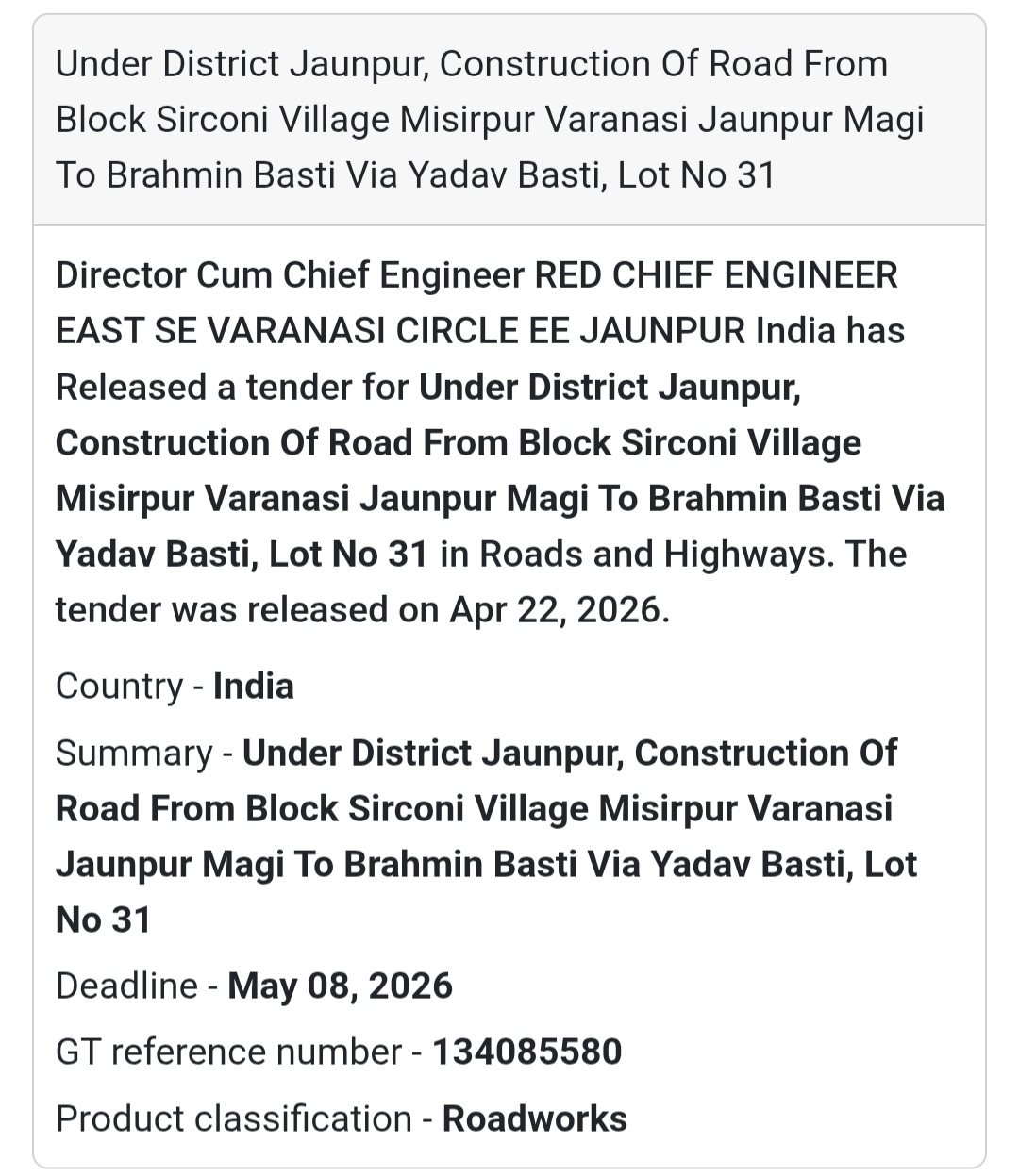 Under District Jaunpur, Construction Of Road From Block Sirconi Village Misirpur Varanasi Jaunpur Magi To Brahmin Basti Via Yadav Basti, Lot No 31

Director Cum Chief Engineer RED CHIEF ENGINEER EAST SE VARANASI CIRCLE EE JAUNPUR India has Released a tender for Under District Jaunpur, Construction Of Road From Block Sirconi Village Misirpur Varanasi Jaunpur Magi To Brahmin Basti Via Yadav Basti, Lot No 31 in Roads and Highways. The tender was released on Apr 22, 2026.

Country - India

Summary - Under District Jaunpur, Construction Of Road From Block Sirconi Village Misirpur Varanasi Jaunpur Magi To Brahmin Basti Via Yadav Basti, Lot No 31

Deadline - May 08, 2026

GT reference number - 134085580

Product classification - Roadworks